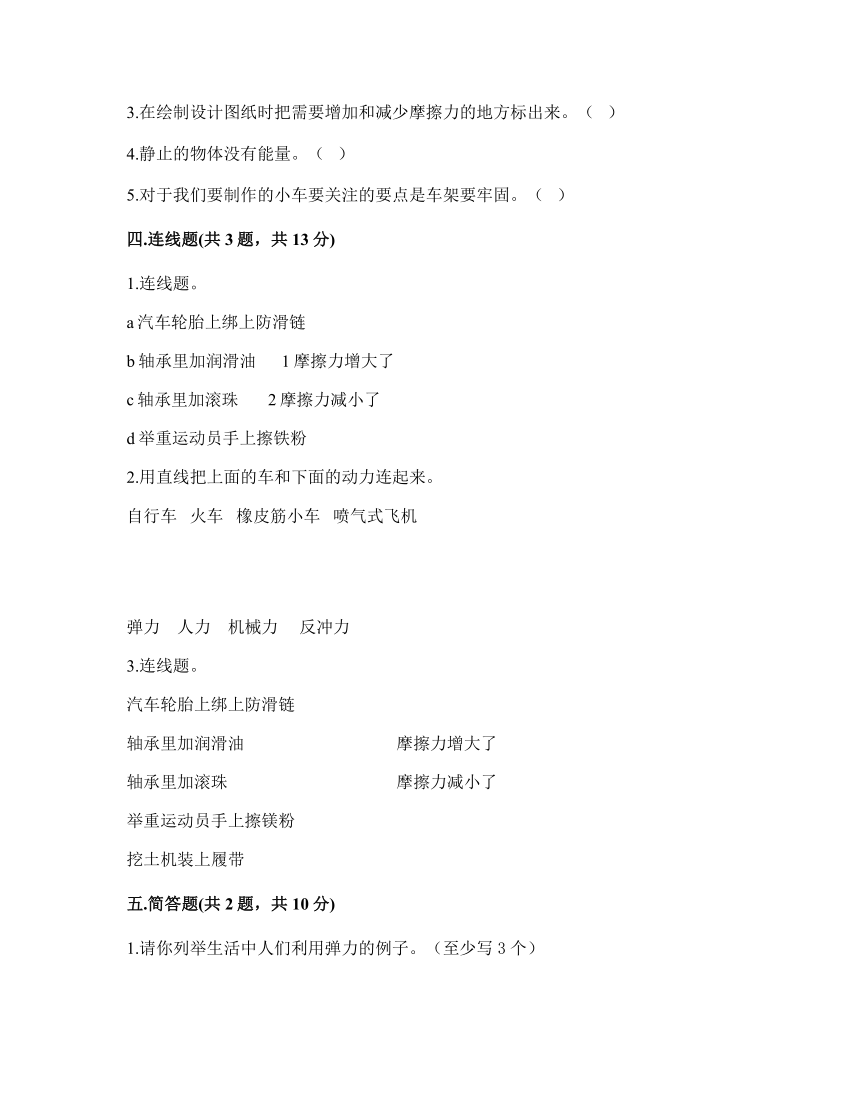 3.在绘制设计图纸时把需要增加和减少摩擦力的地方标出来。（　）

4.静止的物体没有能量。（　）

5.对于我们要制作的小车要关注的要点是车架要牢固。（　）

四.连线题(共 3 题，共 13 分)

1.连线题。

a 汽车轮胎上绑上防滑链

b 轴承里加润滑油　　1 摩擦力增大了

c 轴承里加滚珠　　2 摩擦力减小了

d 举重运动员手上擦铁粉

2.用直线把上面的车和下面的动力连起来。

自行车　火车　橡皮筋小车　喷气式飞机

弹力　人力　机械力　反冲力

3.连线题。

汽车轮胎上绑上防滑链

轴承里加润滑油　　摩擦力增大了

轴承里加滚珠　　摩擦力减小了

举重运动员手上擦镁粉

挖土机装上履带

五.简答题(共 2 题，共 10 分)

1.请你列举生活中人们利用弹力的例子。（至少写 3 个）